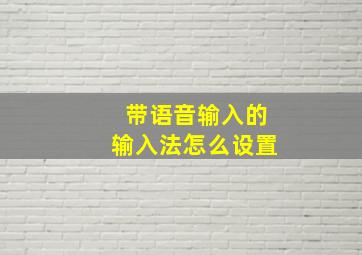 带语音输入的
输入法怎么设置